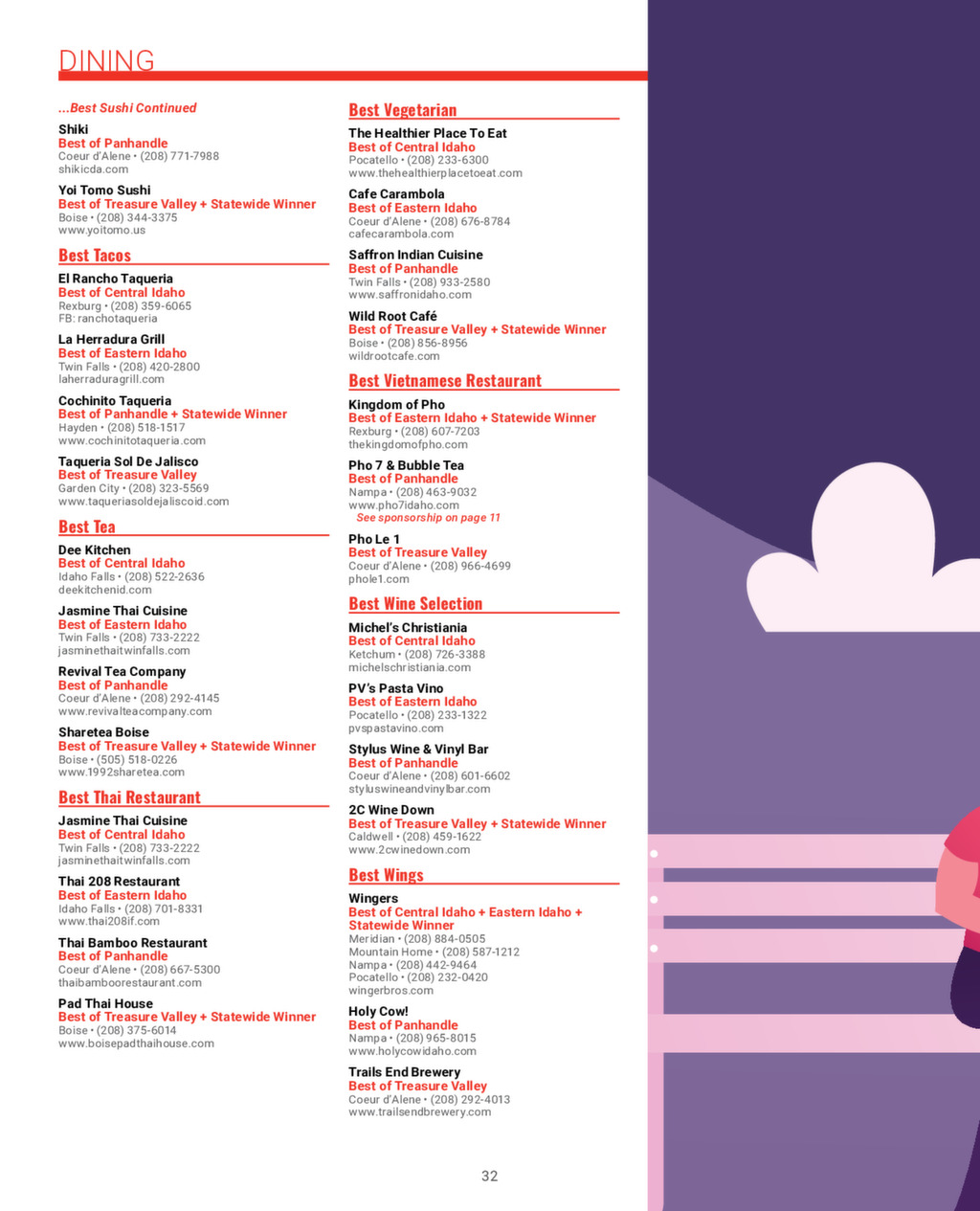 DINING

...Best Sushi Continued

Shiki
Best of Panhandle
Coeur d'Alene • (208) 771-7988
shikicda.com

Yoi Tomo Sushi
Best of Treasure Valley + Statewide Winner
Boise • (208) 344-3375
www.yoitomo.us

Best Tacos

El Rancho Taqueria
Best of Central Idaho
Rexburg • (208) 359-6065
FB: ranchotaqueria

La Herradura Grill
Best of Eastern Idaho
Twin Falls • (208) 420-2800
laherraduragrill.com

Cochinito Taqueria
Best of Panhandle + Statewide Winner
Hayden • (208) 518-1517
www.cochinitotaqueria.com

Taqueria Sol De Jalisco
Best of Treasure Valley
Garden City • (208) 323-5569
www.taqueriasoldejaliscoid.com

Best Tea

Dee Kitchen
Best of Central Idaho
Idaho Falls • (208) 522-2636
deekitchenid.com

Jasmine Thai Cuisine
Best of Eastern Idaho
Twin Falls • (208) 733-2222
jasminethaitwinfalls.com

Revival Tea Company
Best of Panhandle
Coeur d'Alene • (208) 292-4145
www.revivalteacompany.com

Sharetea Boise
Best of Treasure Valley + Statewide Winner
Boise • (505) 518-0226
www.1992sharetea.com

Best Thai Restaurant

Jasmine Thai Cuisine
Best of Central Idaho
Twin Falls • (208) 733-2222
jasminethaitwinfalls.com

Thai 208 Restaurant
Best of Eastern Idaho
Idaho Falls • (208) 701-8331
www.thai208if.com

Thai Bamboo Restaurant
Best of Panhandle
Coeur d'Alene • (208) 667-5300
thaibamboorestaurant.com

Pad Thai House
Best of Treasure Valley + Statewide Winner
Boise • (208) 375-6014
www.boisepadthaihouse.com

Best Vegetarian

The Healthier Place To Eat
Best of Central Idaho
Pocatello • (208) 233-6300
www.thehealthierplacetoeat.com

Cafe Carambola
Best of Eastern Idaho
Coeur d'Alene • (208) 676-8784
cafecarambola.com

Saffron Indian Cuisine
Best of Panhandle
Twin Falls • (208) 933-2580
www.saffronidaho.com

Wild Root Café
Best of Treasure Valley + Statewide Winner
Boise • (208) 856-8956
wildrootcafe.com

Best Vietnamese Restaurant

Kingdom of Pho
Best of Eastern Idaho + Statewide Winner
Rexburg • (208) 607-7203
thekingdomofpho.com

Pho 7 & Bubble Tea
Best of Panhandle
Nampa • (208) 463-9032
www.pho7idaho.com
See sponsorship on page 11

Pho Le 1
Best of Treasure Valley
Coeur d'Alene • (208) 966-4699
phole1.com

Best Wine Selection

Michel's Christiania
Best of Central Idaho
Ketchum • (208) 726-3388
michelschristiania.com

PV's Pasta Vino
Best of Eastern Idaho
Pocatello • (208) 233-1322
pvspastavino.com

Stylus Wine & Vinyl Bar
Best of Panhandle
Coeur d'Alene • (208) 601-6602
styluswineandvinylbar.com

2C Wine Down
Best of Treasure Valley + Statewide Winner
Caldwell • (208) 459-1622
www.2cwinedown.com

Best Wings

Wingers
Best of Central Idaho + Eastern Idaho + Statewide Winner
Meridian • (208) 884-0505
Mountain Home • (208) 587-1212
Nampa • (208) 442-9464
Pocatello • (208) 232-0420
wingerbros.com

Holy Cow!
Best of Panhandle
Nampa • (208) 965-8015
www.holycowidaho.com

Trails End Brewery
Best of Treasure Valley
Coeur d'Alene • (208) 292-4013
www.trailsendbrewery.com

32